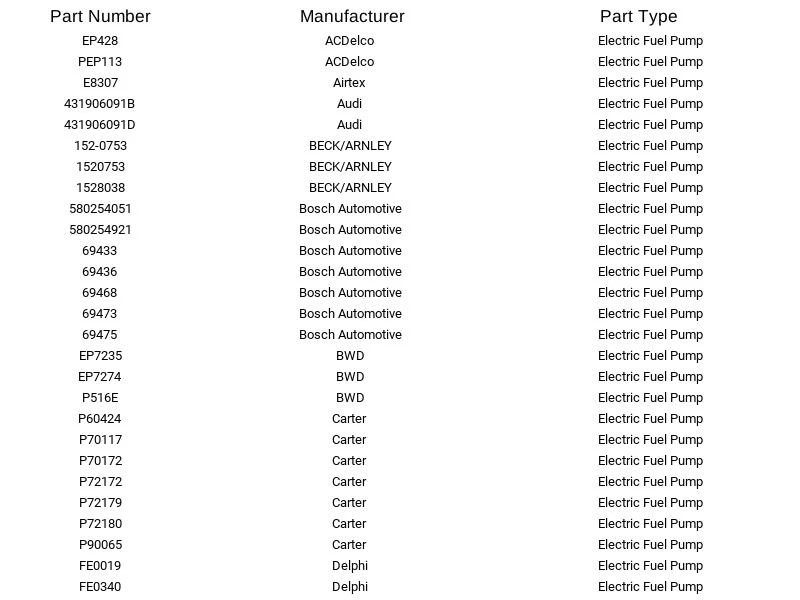 | Part Number | Manufacturer | Part Type |
|---|---|---|
| EP428 | ACDelco | Electric Fuel Pump |
| PEP113 | ACDelco | Electric Fuel Pump |
| E8307 | Airtex | Electric Fuel Pump |
| 431906091B | Audi | Electric Fuel Pump |
| 431906091D | Audi | Electric Fuel Pump |
| 152-0753 | BECK/ARNLEY | Electric Fuel Pump |
| 1520753 | BECK/ARNLEY | Electric Fuel Pump |
| 1528038 | BECK/ARNLEY | Electric Fuel Pump |
| 580254051 | Bosch Automotive | Electric Fuel Pump |
| 580254921 | Bosch Automotive | Electric Fuel Pump |
| 69433 | Bosch Automotive | Electric Fuel Pump |
| 69436 | Bosch Automotive | Electric Fuel Pump |
| 69468 | Bosch Automotive | Electric Fuel Pump |
| 69473 | Bosch Automotive | Electric Fuel Pump |
| 69475 | Bosch Automotive | Electric Fuel Pump |
| EP7235 | BWD | Electric Fuel Pump |
| EP7274 | BWD | Electric Fuel Pump |
| P516E | BWD | Electric Fuel Pump |
| P60424 | Carter | Electric Fuel Pump |
| P70117 | Carter | Electric Fuel Pump |
| P70172 | Carter | Electric Fuel Pump |
| P72172 | Carter | Electric Fuel Pump |
| P72179 | Carter | Electric Fuel Pump |
| P72180 | Carter | Electric Fuel Pump |
| P90065 | Carter | Electric Fuel Pump |
| FE0019 | Delphi | Electric Fuel Pump |
| FE0340 | Delphi | Electric Fuel Pump |